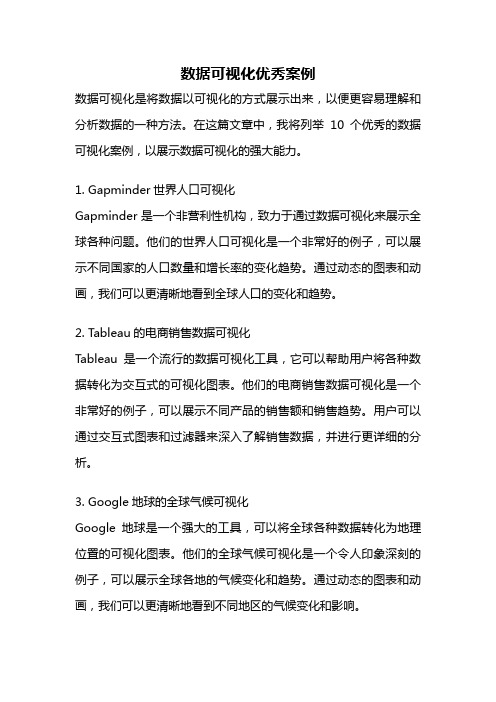 数据可视化优秀案例

数据可视化是将数据以可视化的方式展示出来，以便更容易理解和分析数据的一种方法。在这篇文章中，我将列举 10 个优秀的数据可视化案例，以展示数据可视化的强大能力。

1. Gapminder 世界人口可视化

Gapminder 是一个非营利性机构，致力于通过数据可视化来展示全球各种问题。他们的世界人口可视化是一个非常好的例子，可以展示不同国家的人口数量和增长率的变化趋势。通过动态的图表和动画，我们可以更清晰地看到全球人口的变化和趋势。

2. Tableau 的电商销售数据可视化

Tableau 是一个流行的数据可视化工具，它可以帮助用户将各种数据转化为交互式的可视化图表。他们的电商销售数据可视化是一个非常好的例子，可以展示不同产品的销售额和销售趋势。用户可以通过交互式图表和过滤器来深入了解销售数据，并进行更详细的分析。

3. Google 地球的全球气候可视化

Google 地球是一个强大的工具，可以将全球各种数据转化为地理位置的可视化图表。他们的全球气候可视化是一个令人印象深刻的例子，可以展示全球各地的气候变化和趋势。通过动态的图表和动画，我们可以更清晰地看到不同地区的气候变化和影响。